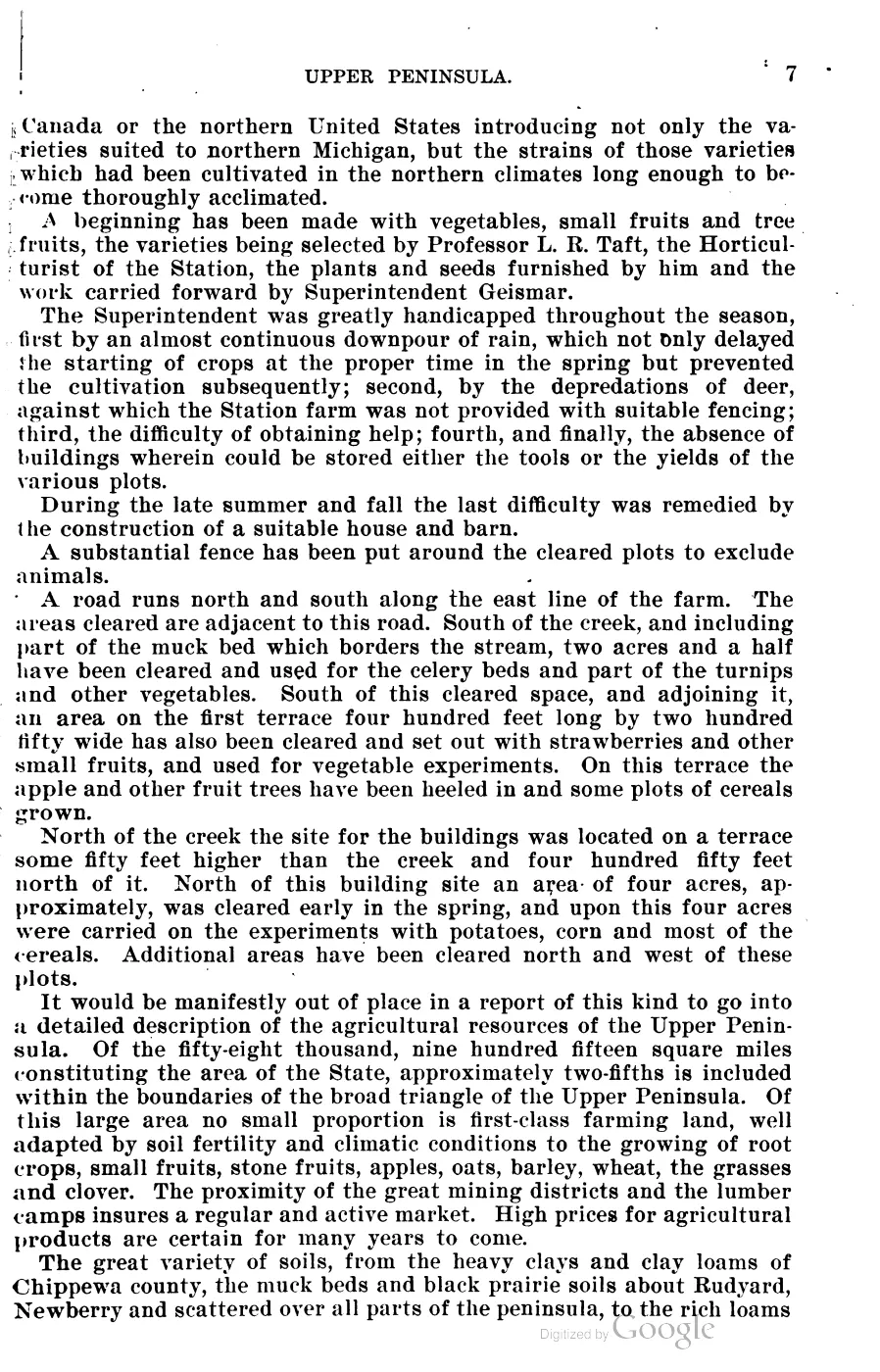 UPPER PENINSULA. 7

Canada or the northern United States introducing not only the varieties suited to northern Michigan, but the strains of those varieties which had been cultivated in the northern climates long enough to become thoroughly acclimated.

A beginning has been made with vegetables, small fruits and tree fruits, the varieties being selected by Professor L. R. Taft, the Horticulturist of the Station, the plants and seeds furnished by him and the work carried forward by Superintendent Geismar.

The Superintendent was greatly handicapped throughout the season, first by an almost continuous downpour of rain, which not only delayed the starting of crops at the proper time in the spring but prevented the cultivation subsequently; second, by the depredations of deer, against which the Station farm was not provided with suitable fencing; third, the difficulty of obtaining help; fourth, and finally, the absence of buildings wherein could be stored either the tools or the yields of the various plots.

During the late summer and fall the last difficulty was remedied by the construction of a suitable house and barn.

A substantial fence has been put around the cleared plots to exclude animals.

A road runs north and south along the east line of the farm. The areas cleared are adjacent to this road. South of the creek, and including part of the muck bed which borders the stream, two acres and a half have been cleared and used for the celery beds and part of the turnips and other vegetables. South of this cleared space, and adjoining it, an area on the first terrace four hundred feet long by two hundred fifty wide has also been cleared and set out with strawberries and other small fruits, and used for vegetable experiments. On this terrace the apple and other fruit trees have been heeled in and some plots of cereals grown.

North of the creek the site for the buildings was located on a terrace some fifty feet higher than the creek and four hundred fifty feet north of it. North of this building site an area of four acres, approximately, was cleared early in the spring, and upon this four acres were carried on the experiments with potatoes, corn and most of the cereals. Additional areas have been cleared north and west of these plots.

It would be manifestly out of place in a report of this kind to go into a detailed description of the agricultural resources of the Upper Peninsula. Of the fifty-eight thousand, nine hundred fifteen square miles constituting the area of the State, approximately two-fifths is included within the boundaries of the broad triangle of the Upper Peninsula. Of this large area no small proportion is first-class farming land, well adapted by soil fertility and climatic conditions to the growing of root crops, small fruits, stone fruits, apples, oats, barley, wheat, the grasses and clover. The proximity of the great mining districts and the lumber camps insures a regular and active market. High prices for agricultural products are certain for many years to come.

The great variety of soils, from the heavy clays and clay loams of Chippewa county, the muck beds and black prairie soils about Rudyard, Newberry and scattered over all parts of the peninsula, to the rich loams

Digitized by Google